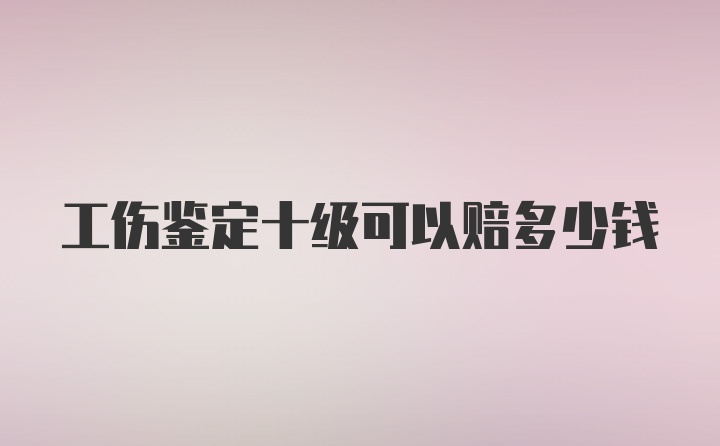 工伤鉴定十级可以赔多少钱